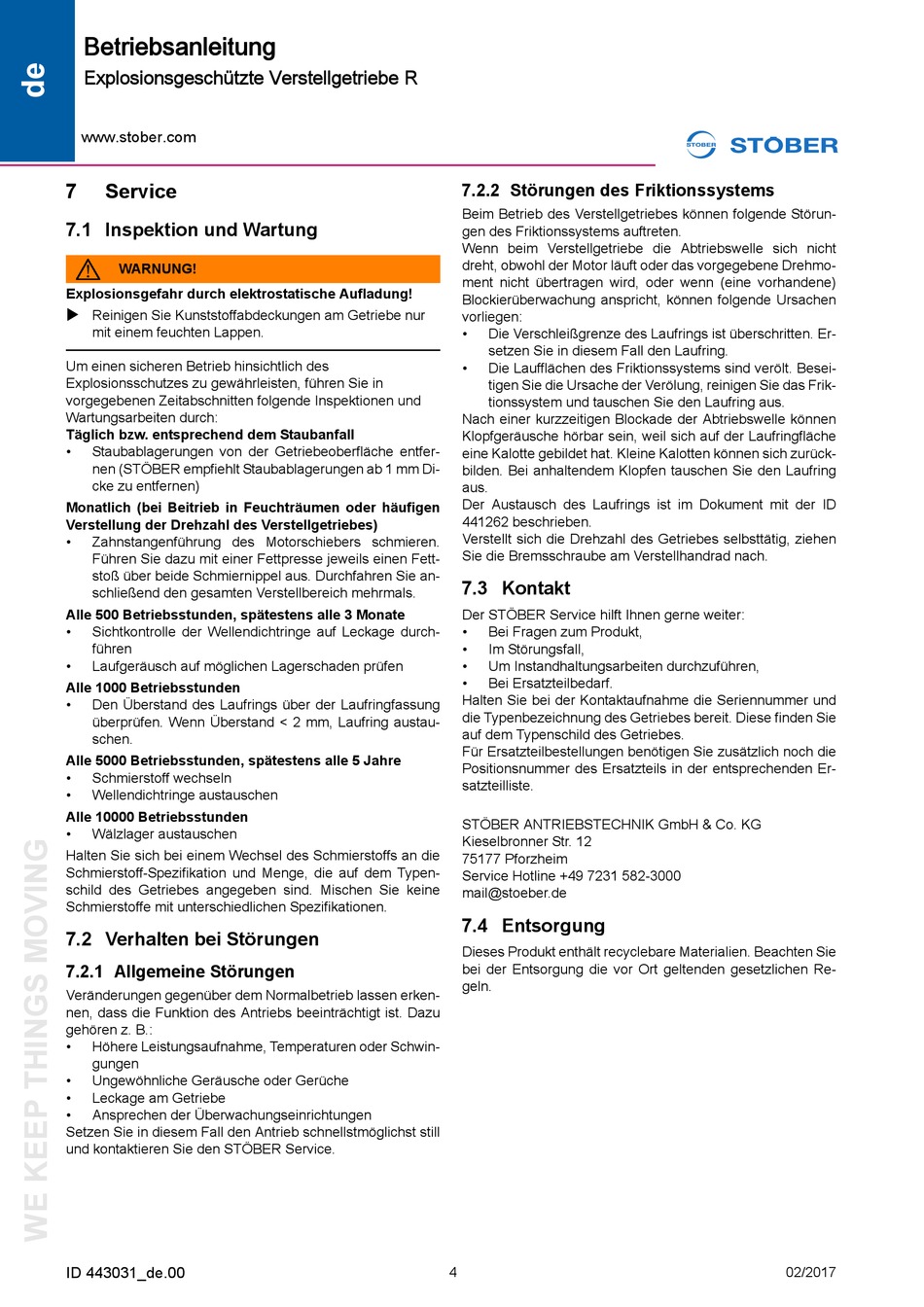 de

Betriebsanleitung
Explosionsgeschützte Verstellgetriebe R

www.stober.com

STÖBER STÖBER

7 Service

7.1 Inspektion und Wartung

WARNUNG!

Explosionsgefahr durch elektrostatische Aufladung!

▶ Reinigen Sie Kunststoffabdeckungen am Getriebe nur mit einem feuchten Lappen.

Um einen sicheren Betrieb hinsichtlich des Explosionsschutzes zu gewährleisten, führen Sie in vorgegebenen Zeitabschnitten folgende Inspektionen und Wartungsarbeiten durch:

Täglich bzw. entsprechend dem Staubanfall

• Staubablagerungen von der Getriebeoberfläche entfernen (STÖBER empfiehlt Staubablagerungen ab 1 mm Dicke zu entfernen)

Monatlich (bei Beitrieb in Feuchträumen oder häufigen Verstellung der Drehzahl des Verstellgetriebes)

• Zahnstangenführung des Motorschiebers schmieren. Führen Sie dazu mit einer Fettpresse jeweils einen Fettstoß über beide Schmiernippel aus. Durchfahren Sie anschließend den gesamten Verstellbereich mehrmals.

Alle 500 Betriebsstunden, spätestens alle 3 Monate

• Sichtkontrolle der Wellendichtringe auf Leckage durchführen
• Laufgeräusch auf möglichen Lagerschaden prüfen

Alle 1000 Betriebsstunden

• Den Überstand des Laufrings über der Laufringfassung überprüfen. Wenn Überstand < 2 mm, Laufring austauschen.

Alle 5000 Betriebsstunden, spätestens alle 5 Jahre

• Schmierstoff wechseln
• Wellendichtringe austauschen

Alle 10000 Betriebsstunden

• Wälzlager austauschen

Halten Sie sich bei einem Wechsel des Schmierstoffs an die Schmierstoff-Spezifikation und Menge, die auf dem Typenschild des Getriebes angegeben sind. Mischen Sie keine Schmierstoffe mit unterschiedlichen Spezifikationen.

7.2 Verhalten bei Störungen

7.2.1 Allgemeine Störungen

Veränderungen gegenüber dem Normalbetrieb lassen erkennen, dass die Funktion des Antriebs beeinträchtigt ist. Dazu gehören z. B.:

• Höhere Leistungsaufnahme, Temperaturen oder Schwingungen
• Ungewöhnliche Geräusche oder Gerüche
• Leckage am Getriebe
• Ansprechen der Überwachungseinrichtungen

Setzen Sie in diesem Fall den Antrieb schnellstmöglichst still und kontaktieren Sie den STÖBER Service.

7.2.2 Störungen des Friktionssystems

Beim Betrieb des Verstellgetriebes können folgende Störungen des Friktionssystems auftreten.
Wenn beim Verstellgetriebe die Abtriebswelle sich nicht dreht, obwohl der Motor läuft oder das vorgegebene Drehmoment nicht übertragen wird, oder wenn (eine vorhandene) Blockierüberwachung anspricht, können folgende Ursachen vorliegen:

• Die Verschleißgrenze des Laufrings ist überschritten. Ersetzen Sie in diesem Fall den Laufring.
• Die Laufflächen des Friktionssystems sind verölt. Beseitigen Sie die Ursache der Verölung, reinigen Sie das Friktionssystem und tauschen Sie den Laufring aus.

Nach einer kurzzeitigen Blockade der Abtriebswelle können Klopfgeräusche hörbar sein, weil sich auf der Laufringfläche eine Kalotte gebildet hat. Kleine Kalotten können sich zurückbilden. Bei anhaltendem Klopfen tauschen Sie den Laufring aus.
Der Austausch des Laufrings ist im Dokument mit der ID 441262 beschrieben.
Verstellt sich die Drehzahl des Getriebes selbsttätig, ziehen Sie die Bremsschraube am Verstellhandrad nach.

7.3 Kontakt

Der STÖBER Service hilft Ihnen gerne weiter:

• Bei Fragen zum Produkt,
• Im Störungsfall,
• Um Instandhaltungsarbeiten durchzuführen,
• Bei Ersatzteilbedarf.

Halten Sie bei der Kontaktaufnahme die Seriennummer und die Typenbezeichnung des Getriebes bereit. Diese finden Sie auf dem Typenschild des Getriebes.
Für Ersatzteilbestellungen benötigen Sie zusätzlich noch die Positionsnummer des Ersatzteils in der entsprechenden Ersatzteilliste.

STÖBER ANTRIEBSTECHNIK GmbH & Co. KG
Kieselbronner Str. 12
75177 Pforzheim
Service Hotline +49 7231 582-3000
mail@stoeber.de

7.4 Entsorgung

Dieses Produkt enthält recyclebare Materialien. Beachten Sie bei der Entsorgung die vor Ort geltenden gesetzlichen Regeln.

WE KEEP THINGS MOVING

ID 443031_de.00 4 02/2017